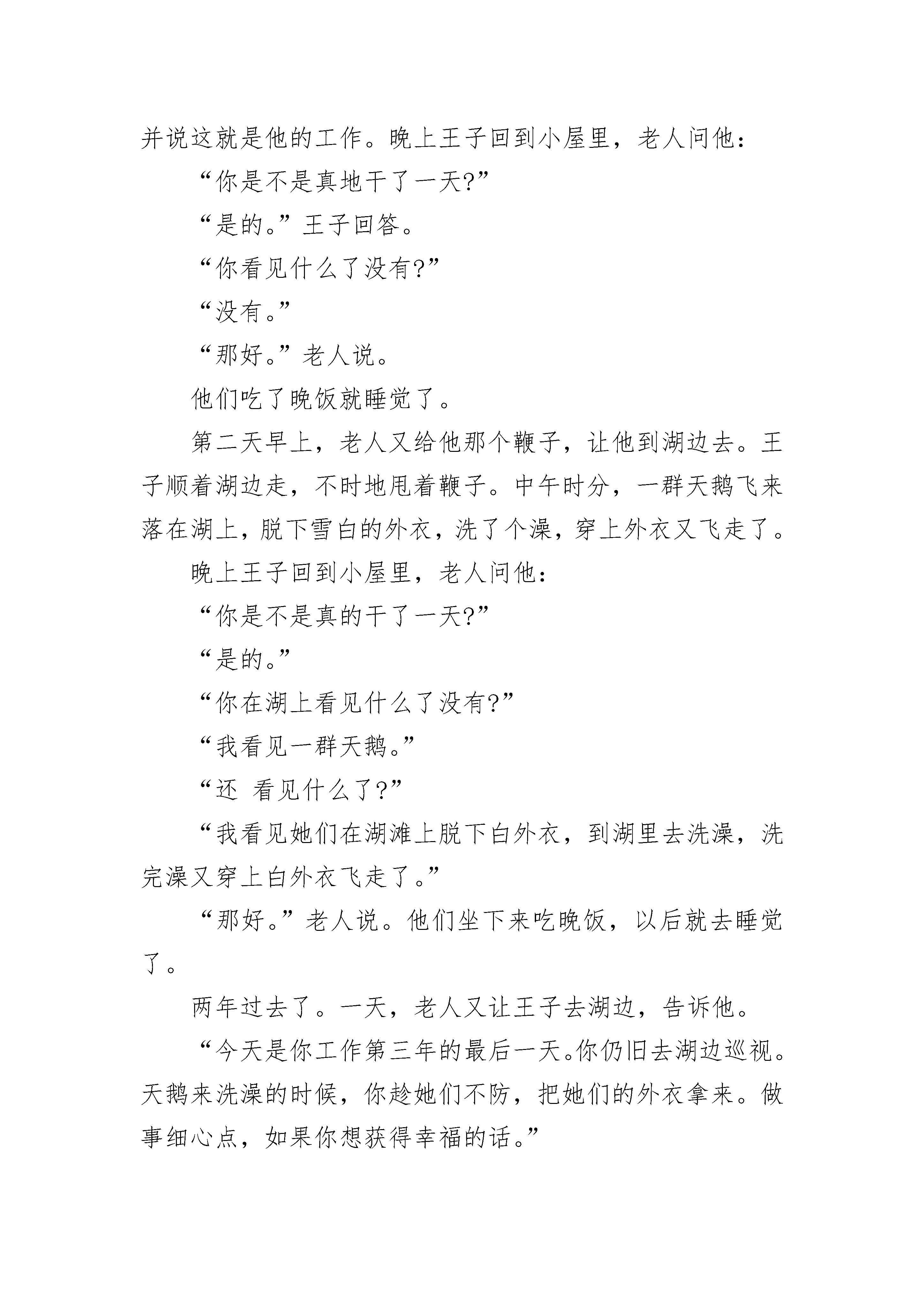 并说这就是他的工作。晚上王子回到小屋里，老人问他：

“你是不是真地干了一天?”

“是的。”王子回答。

“你看见什么了没有?”

“没有。”

“那好。”老人说。

他们吃了晚饭就睡觉了。

第二天早上，老人又给他那个鞭子，让他到湖边去。王子顺着湖边走，不时地甩着鞭子。中午时分，一群天鹅飞来落在湖上，脱下雪白的外衣，洗了个澡，穿上外衣又飞走了。

晚上王子回到小屋里，老人问他：

“你是不是真的干了一天?”

“是的。”

“你在湖上看见什么了没有?”

“我看见一群天鹅。”

“还 看见什么了?”

“我看见她们在湖滩上脱下白外衣，到湖里去洗澡，洗完澡又穿上白外衣飞走了。”

“那好。”老人说。他们坐下来吃晚饭，以后就去睡觉了。

两年过去了。一天，老人又让王子去湖边，告诉他。

“今天是你工作第三年的最后一天。你仍旧去湖边巡视。天鹅来洗澡的时候，你趁她们不防，把她们的外衣拿来。做事细心点，如果你想获得幸福的话。”